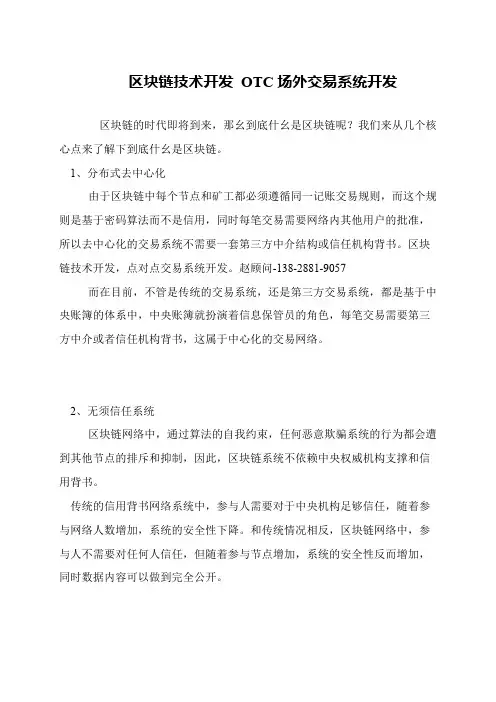 区块链技术开发 OTC 场外交易系统开发

区块链的时代即将到来，那幺到底什幺是区块链呢？我们来从几个核心点来了解下到底什幺是区块链。

1、分布式去中心化

由于区块链中每个节点和矿工都必须遵循同一记账交易规则，而这个规则是基于密码算法而不是信用，同时每笔交易需要网络内其他用户的批准，所以去中心化的交易系统不需要一套第三方中介结构或信任机构背书。区块链技术开发，点对点交易系统开发。赵顾问-138-2881-9057

而在目前，不管是传统的交易系统，还是第三方交易系统，都是基于中央账簿的体系中，中央账簿就扮演着信息保管员的角色，每笔交易需要第三方中介或者信任机构背书，这属于中心化的交易网络。

2、无须信任系统

区块链网络中，通过算法的自我约束，任何恶意欺骗系统的行为都会遭到其他节点的排斥和抑制，因此，区块链系统不依赖中央权威机构支撑和信用背书。

传统的信用背书网络系统中，参与人需要对于中央机构足够信任，随着参与网络人数增加，系统的安全性下降。和传统情况相反，区块链网络中，参与人不需要对任何人信任，但随着参与节点增加，系统的安全性反而增加，同时数据内容可以做到完全公开。